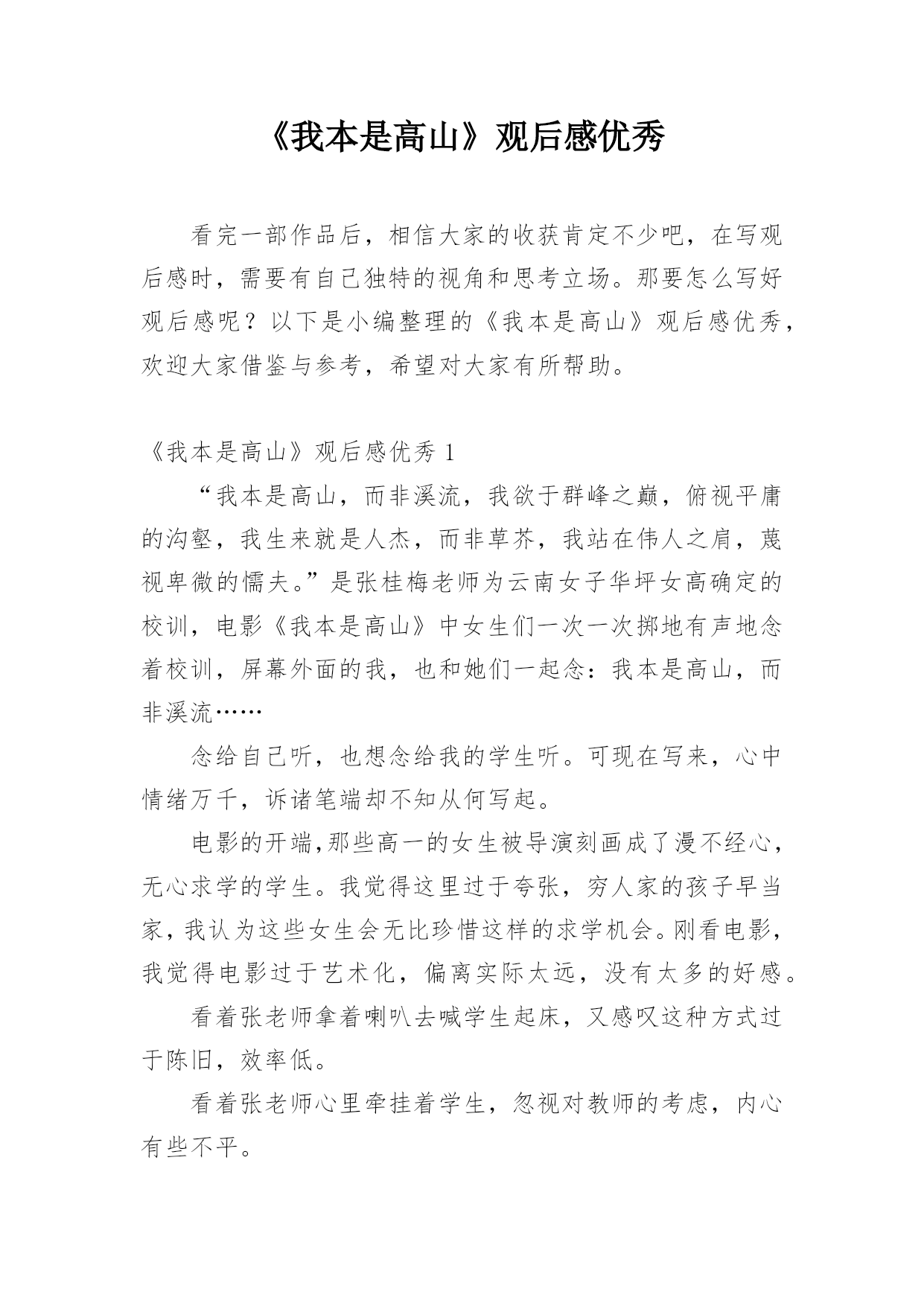 《我本是高山》观后感优秀

看完一部作品后，相信大家的收获肯定不少吧，在写观后感时，需要有自己独特的视角和思考立场。那要怎么写好观后感呢？以下是小编整理的《我本是高山》观后感优秀，欢迎大家借鉴与参考，希望对大家有所帮助。

《我本是高山》观后感优秀 1

“我本是高山，而非溪流，我欲于群峰之巅，俯视平庸的沟壑，我生来就是人杰，而非草芥，我站在伟人之肩，蔑视卑微的懦夫。”是张桂梅老师为云南女子华坪女高确定的校训，电影《我本是高山》中女生们一次一次掷地有声地念着校训，屏幕外面的我，也和她们一起念：我本是高山，而非溪流……

念给自己听，也想念给我的学生听。可现在写来，心中情绪万千，诉诸笔端却不知从何写起。

电影的开端,那些高一的女生被导演刻画成了漫不经心，无心求学的学生。我觉得这里过于夸张，穷人家的孩子早当家，我认为这些女生会无比珍惜这样的求学机会。刚看电影，我觉得电影过于艺术化，偏离实际太远，没有太多的好感。

看着张老师拿着喇叭去喊学生起床，又感叹这种方式过于陈旧，效率低。

看着张老师心里牵挂着学生，忽视对教师的考虑，内心有些不平。